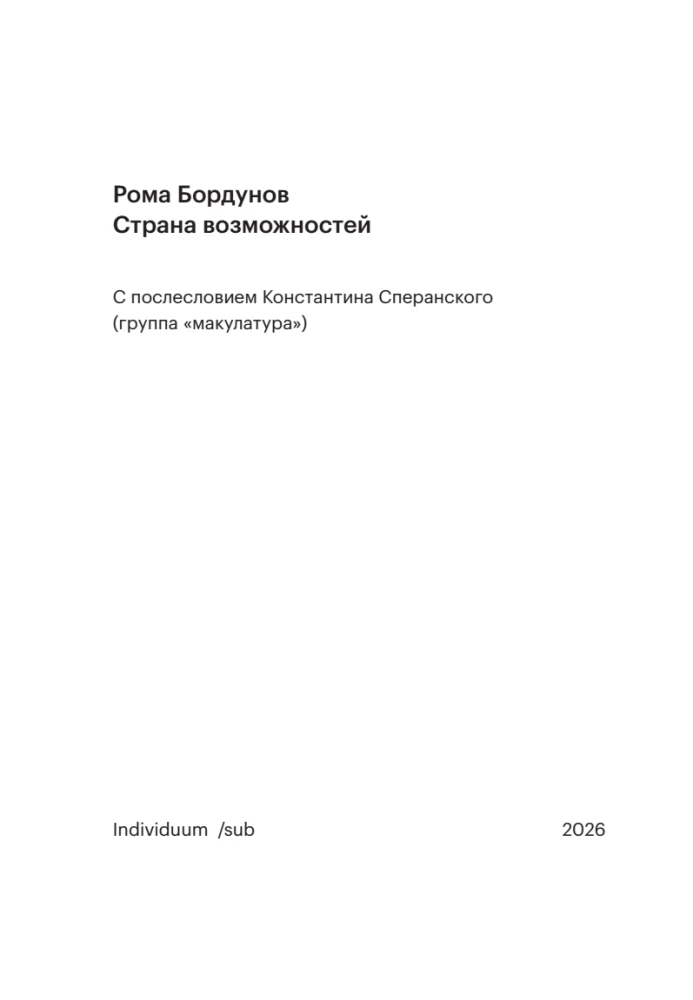 Рома Бордунов
Страна возможностей

С послесловием Константина Сперанского
(группа «макулатура»)

Individuum /sub

2026